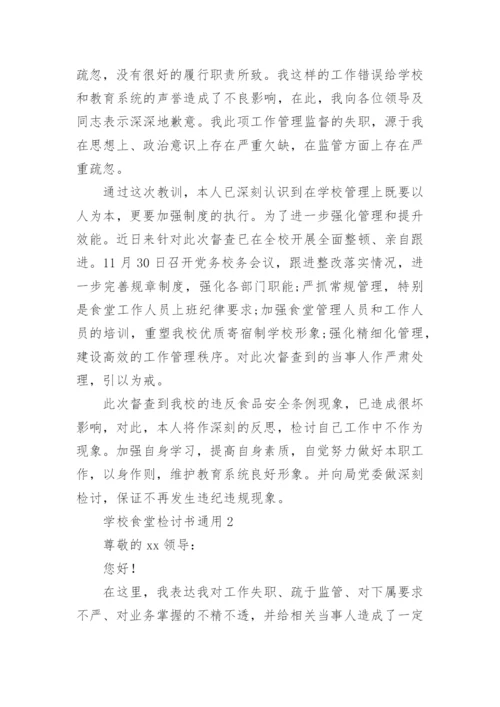 疏忽，没有很好的履行职责所致。我这样的工作错误给学校和教育系统的声誉造成了不良影响，在此，我向各位领导及同志表示深深地歉意。我此项工作管理监督的失职，源于我在思想上、政治意识上存在严重欠缺，在监管方面上存在严重疏忽。

通过这次教训，本人已深刻认识到在学校管理上既要以人为本，更要加强制度的执行。为了进一步强化管理和提升效能。近日来针对此次督查已在全校开展全面整顿、亲自跟进。11 月 30 日召开党务校务会议，跟进整改落实情况，进一步完善规章制度，强化各部门职能;严抓常规管理，特别是食堂工作人员上班纪律要求;加强食堂管理人员和工作人员的培训，重塑我校优质寄宿制学校形象;强化精细化管理，建设高效的工作管理秩序。对此次督查到的当事人作严肃处理，引以为戒。

此次督查到我校的违反食品安全条例现象，已造成很坏影响，对此，本人将作深刻的反思，检讨自己工作中不作为现象。加强自身学习，提高自身素质，自觉努力做好本职工作，以身作则，维护教育系统良好形象。并向局党委做深刻检讨，保证不再发生违纪违规现象。

学校食堂检讨书通用 2

尊敬的 xx 领导:

您好!

在这里，我表达我对工作失职、疏于监管、对下属要求不严、对业务掌握的不精不透，并给相关当事人造成了一定